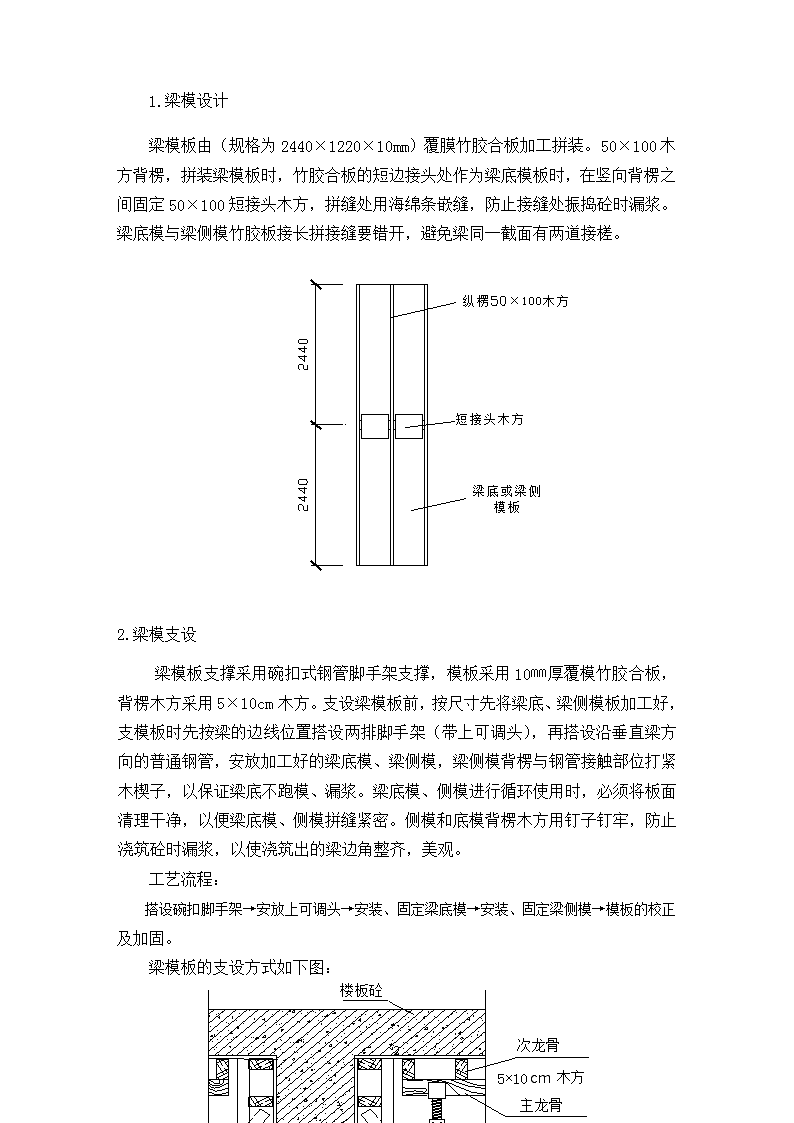 1.梁模设计

梁模板由（规格为 2440×1220×10㎜）覆膜竹胶合板加工拼装。50×100 木方背楞，拼装梁模板时，竹胶合板的短边接头处作为梁底模板时，在竖向背楞之间固定 50×100 短接头木方，拼缝处用海绵条嵌缝，防止接缝处振捣砼时漏浆。梁底模与梁侧模竹胶板接长拼接缝要错开，避免梁同一截面有两道接槎。

2440

2440

纵楞50×100木方

短接头木方

梁底或梁侧模板

2.梁模支设

梁模板支撑采用碗扣式钢管脚手架支撑，模板采用 10㎜厚覆模竹胶合板，背楞木方采用 5×10㎝ 木方。支设梁模板前，按尺寸先将梁底、梁侧模板加工好，支模板时先按梁的边线位置搭设两排脚手架（带上可调头），再搭设沿垂直梁方向的普通钢管，安放加工好的梁底模、梁侧模，梁侧模背楞与钢管接触部位打紧木楔子，以保证梁底不跑模、漏浆。梁底模、侧模进行循环使用时，必须将板面清理干净，以便梁底模、侧模拼缝紧密。侧模和底模背楞木方用钉子钉牢，防止浇筑砼时漏浆，以使浇筑出的梁边角整齐，美观。

工艺流程：

搭设碗扣脚手架→安放上可调头→安装、固定梁底模→安装、固定梁侧模→模板的校正及加固。

梁模板的支设方式如下图：

楼板砼

次龙骨

5×10cm 木方

主龙骨